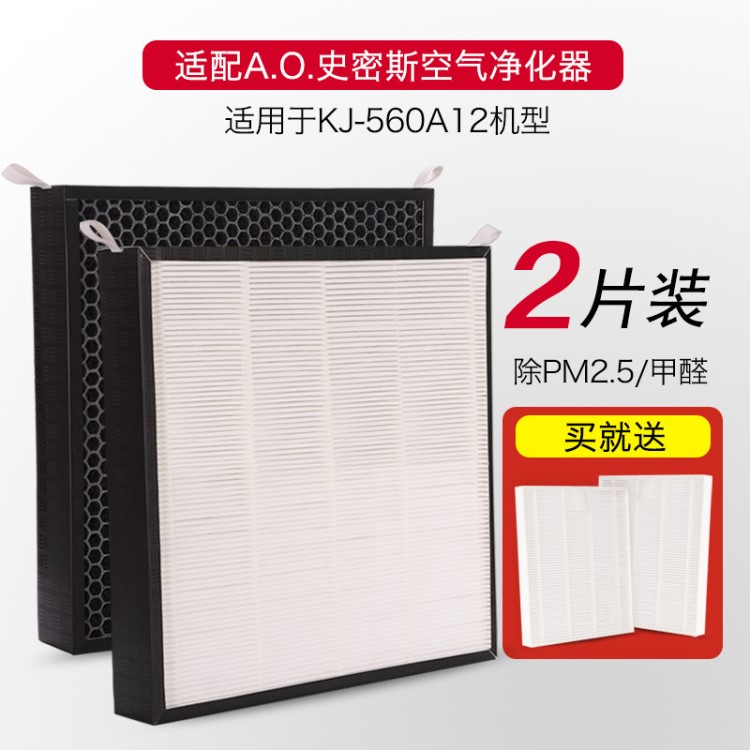 适配A.O.史密斯空气净化器

适用于KJ-560A12机型

2片装

除PM2.5/甲醛

买就送